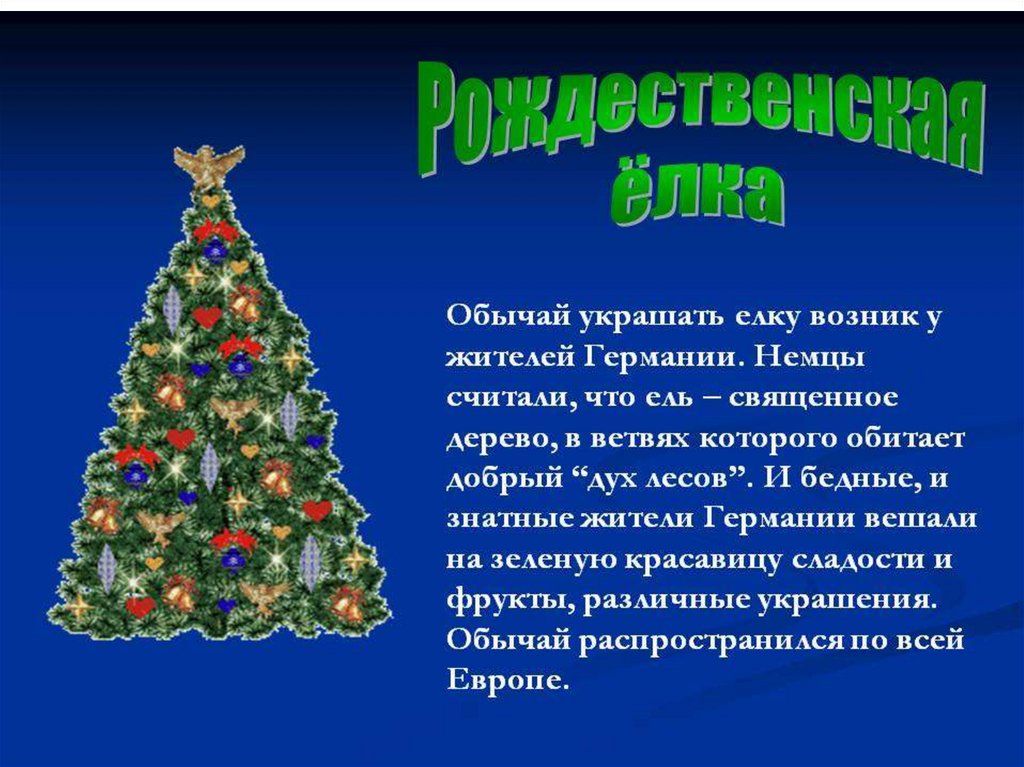 Рождественская ёлка

Обычай украшать елку возник у жителей Германии. Немцы считали, что ель – священное дерево, в ветвях которого обитает добрый “дух лесов”. И бедные, и знатные жители Германии вешали на зеленую красавицу сладости и фрукты, различные украшения. Обычай распространился по всей Европе.